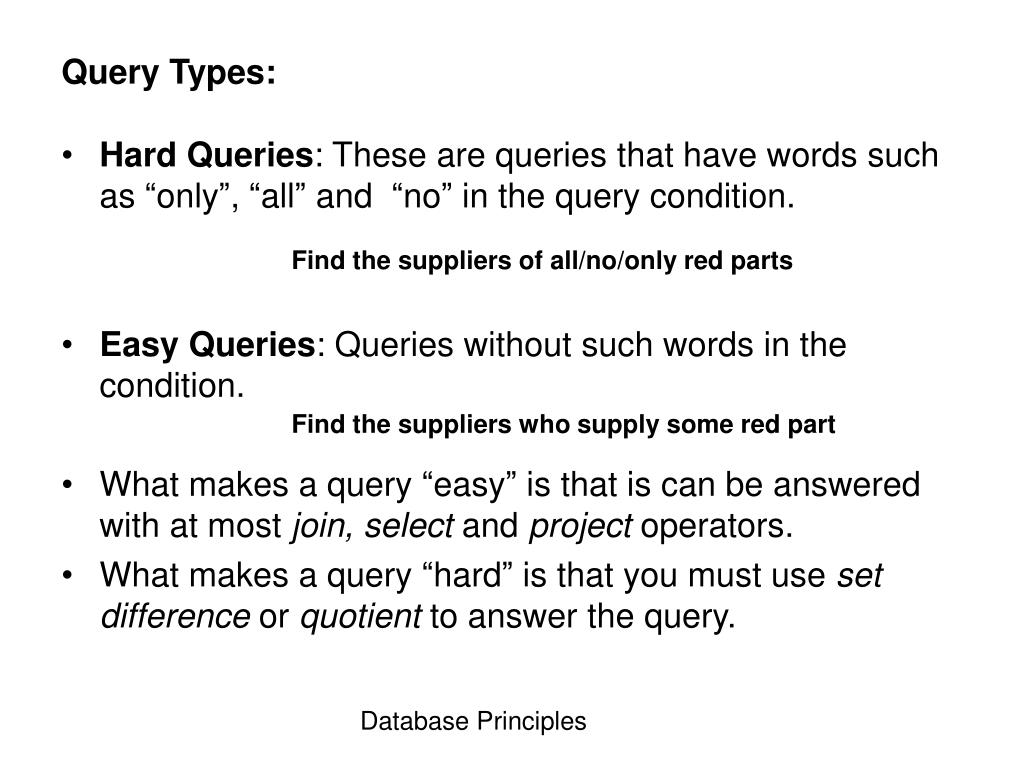 Query Types:

• Hard Queries: These are queries that have words such as “only”, “all” and “no” in the query condition.

Find the suppliers of all/no/only red parts

• Easy Queries: Queries without such words in the condition.

Find the suppliers who supply some red part

• What makes a query “easy” is that is can be answered with at most join, select and project operators.

• What makes a query “hard” is that you must use set difference or quotient to answer the query.

Database Principles